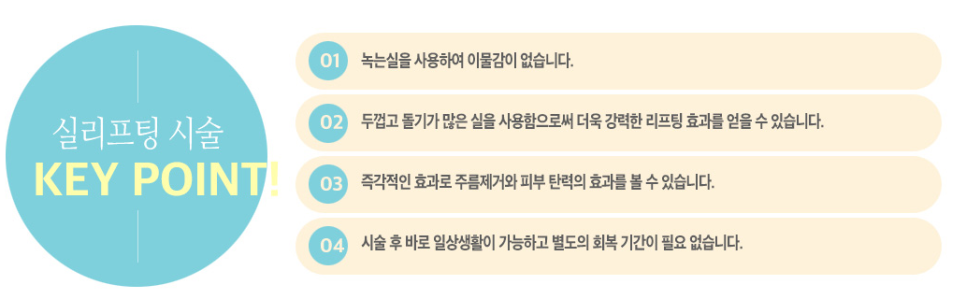 실리프팅 시술
KEY POINT!

01 녹는실을 사용하여 이물감이 없습니다.

02 두껍고 돌기가 많은 실을 사용함으로써 더욱 강력한 리프팅 효과를 얻을 수 있습니다.

03 즉각적인 효과로 주름제거와 피부 탄력의 효과를 볼 수 있습니다.

04 시술 후 바로 일상생활이 가능하고 별도의 회복 기간이 필요 없습니다.